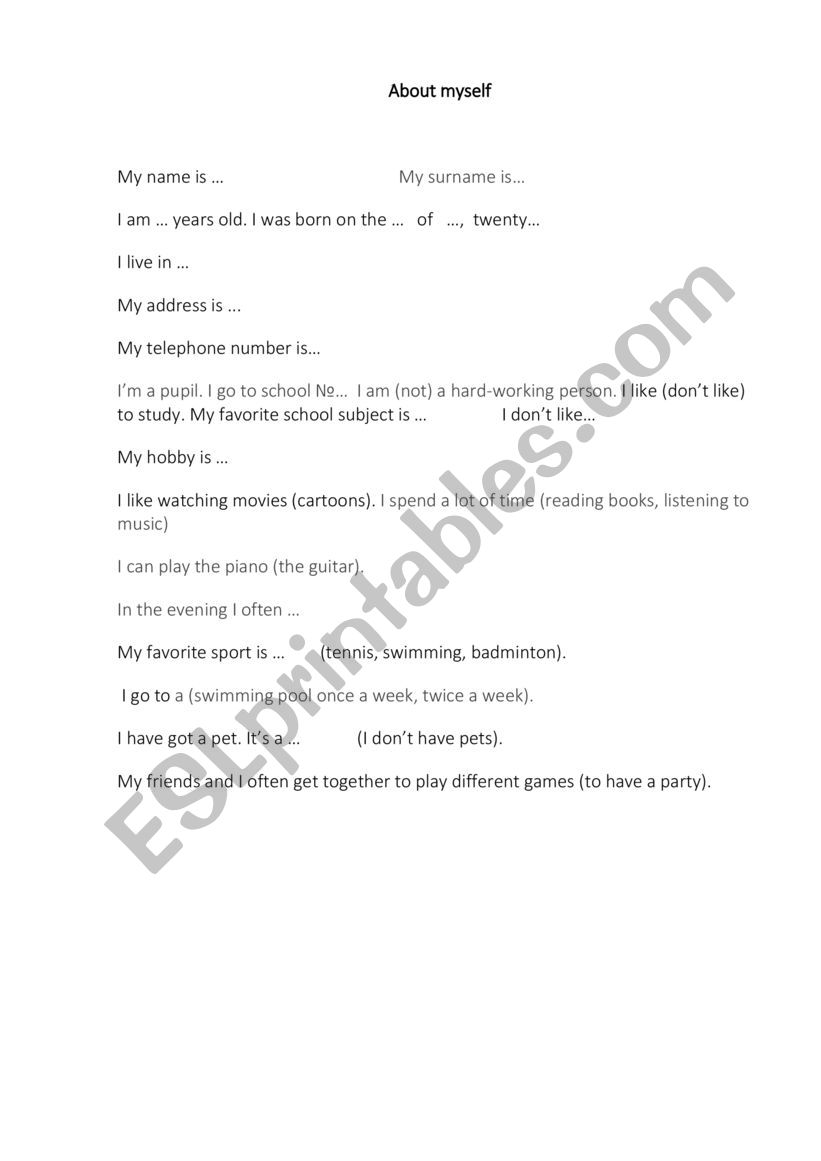 About myself

My name is …                                  My surname is…

I am … years old. I was born on the …   of   …,  twenty…

I live in …

My address is ...

My telephone number is…

I'm a pupil. I go to school №…  I am (not) a hard-working person. I like (don't like) to study. My favorite school subject is …               I don't like…

My hobby is …

I like watching movies (cartoons). I spend a lot of time (reading books, listening to music)

I can play the piano (the guitar).

In the evening I often …

My favorite sport is …        (tennis, swimming, badminton).

I go to a (swimming pool once a week, twice a week).

I have got a pet. It's a …          (I don't have pets).

My friends and I often get together to play different games (to have a party).

ESLprintables.com